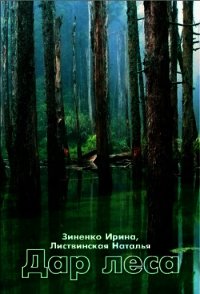 Зиненко Ирина,
Листвинская Наталья

Дар леса